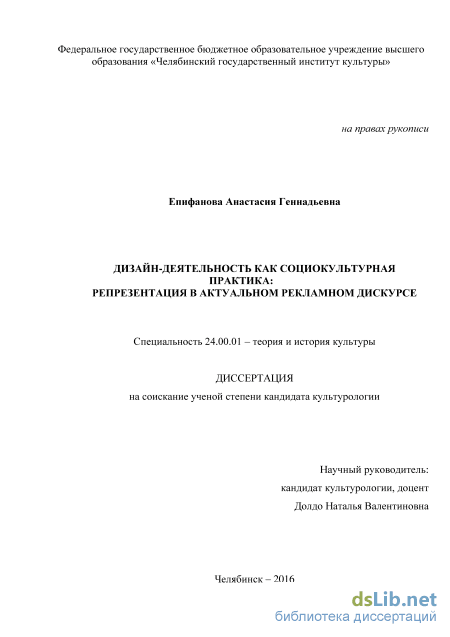 Федеральное государственное бюджетное образовательное учреждение высшего образования «Челябинский государственный институт культуры»

на правах рукописи

Епифанова Анастасия Геннадьевна

ДИЗАЙН-ДЕЯТЕЛЬНОСТЬ КАК СОЦИОКУЛЬТУРНАЯ ПРАКТИКА:
РЕПРЕЗЕНТАЦИЯ В АКТУАЛЬНОМ РЕКЛАМНОМ ДИСКУРСЕ

Специальность 24.00.01 – теория и история культуры

ДИССЕРТАЦИЯ
на соискание ученой степени кандидата культурологии

Научный руководитель:
кандидат культурологии, доцент
Долдо Наталья Валентиновна

Челябинск – 2016

dsLib.net
библиотека диссертаций